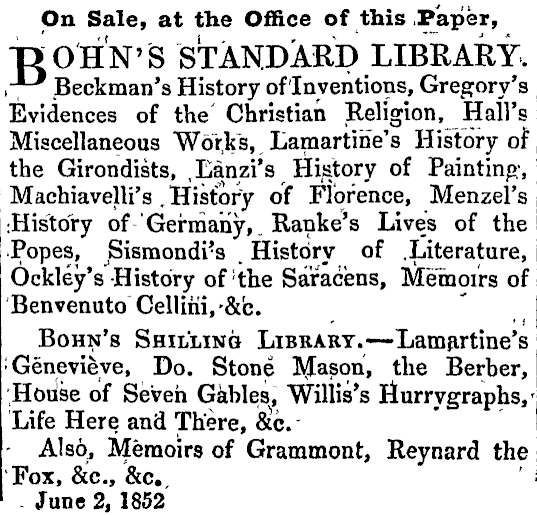 On Sale, at the Office of this Paper,

BOHN'S STANDARD LIBRARY. Beckman's History of Inventions, Gregory's Evidences of the Christian Religion, Hall's Miscellaneous Works, Lamartine's History of the Girondists, Lanzi's History of Painting, Machiavelli's History of Florence, Menzel's History of Germany, Ranke's Lives of the Popes, Sismondi's History of Literature, Ockley's History of the Saracens, Memoirs of Benvenuto Cellini, &c.

BOHN'S SHILLING LIBRARY.—Lamartine's Geneviève, Do. Stone Mason, the Berber, House of Seven Gables, Willis's Hurrygraphs, Life Here and There, &c.

Also, Memoirs of Grammont, Reynard the Fox, &c., &c.

June 2, 1852